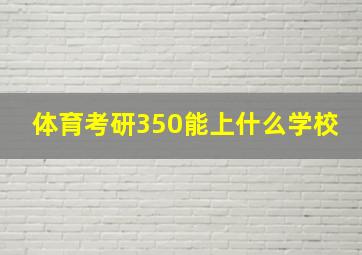 体育考研350能上什么学校